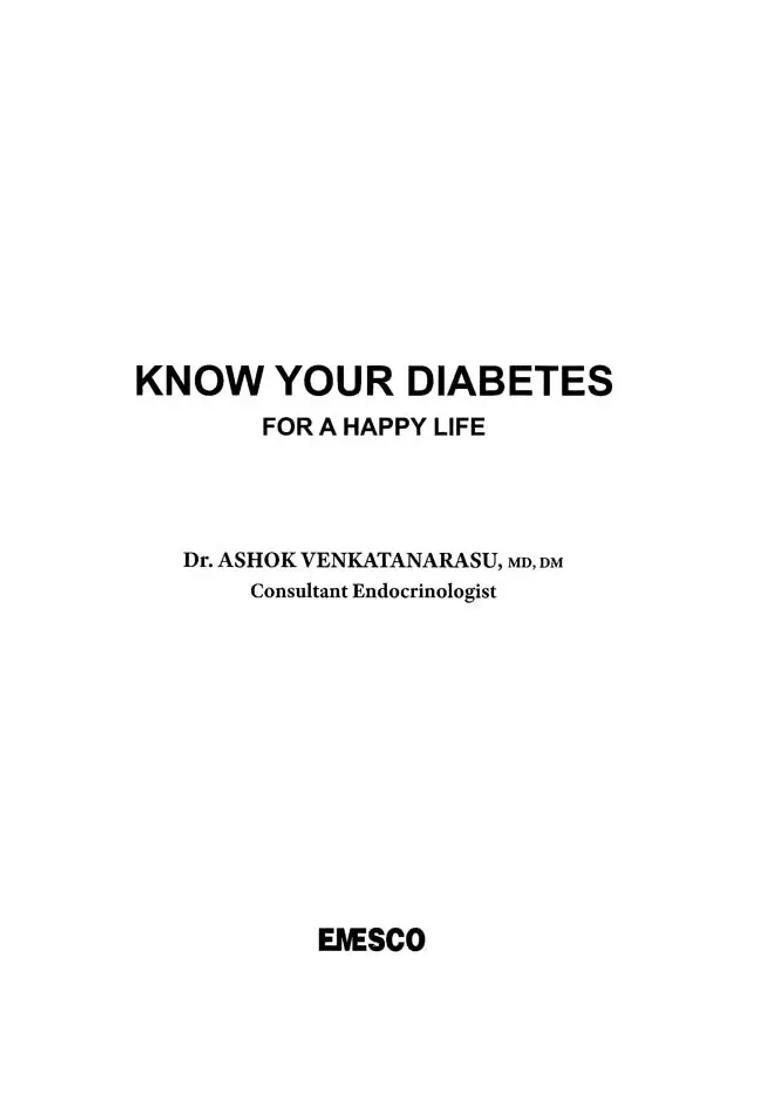 KNOW YOUR DIABETES
FOR A HAPPY LIFE

Dr. ASHOK VENKATANARASU, MD, DM
Consultant Endocrinologist

EMESCO